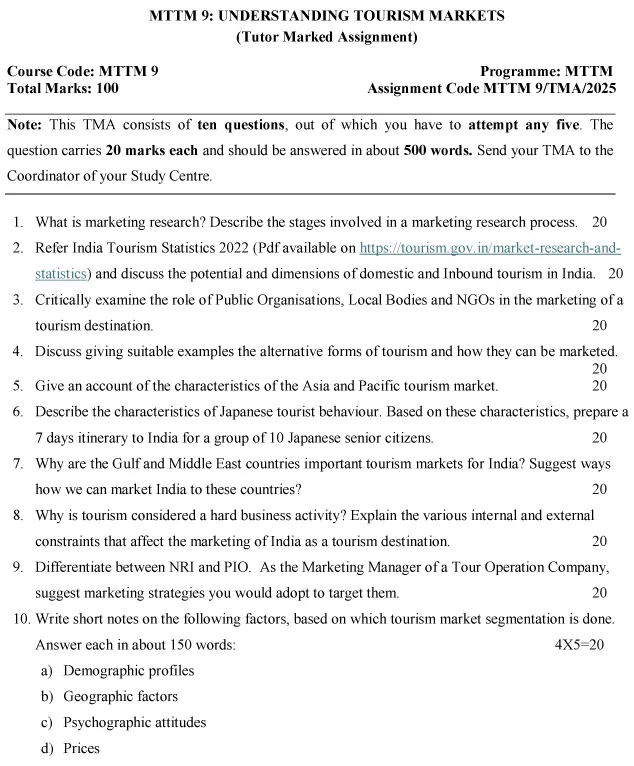 MTTM 9: UNDERSTANDING TOURISM MARKETS
(Tutor Marked Assignment)

Course Code: MTTM 9
Total Marks: 100

Programme: MTTM
Assignment Code MTTM 9/TMA/2025

Note: This TMA consists of ten questions, out of which you have to attempt any five. The question carries 20 marks each and should be answered in about 500 words. Send your TMA to the Coordinator of your Study Centre.

1. What is marketing research? Describe the stages involved in a marketing research process. 20
2. Refer India Tourism Statistics 2022 (Pdf available on https://tourism.gov.in/market-research-and-statistics) and discuss the potential and dimensions of domestic and Inbound tourism in India. 20
3. Critically examine the role of Public Organisations, Local Bodies and NGOs in the marketing of a tourism destination. 20
4. Discuss giving suitable examples the alternative forms of tourism and how they can be marketed. 20
5. Give an account of the characteristics of the Asia and Pacific tourism market. 20
6. Describe the characteristics of Japanese tourist behaviour. Based on these characteristics, prepare a 7 days itinerary to India for a group of 10 Japanese senior citizens. 20
7. Why are the Gulf and Middle East countries important tourism markets for India? Suggest ways how we can market India to these countries? 20
8. Why is tourism considered a hard business activity? Explain the various internal and external constraints that affect the marketing of India as a tourism destination. 20
9. Differentiate between NRI and PIO. As the Marketing Manager of a Tour Operation Company, suggest marketing strategies you would adopt to target them. 20
10. Write short notes on the following factors, based on which tourism market segmentation is done. Answer each in about 150 words: 4X5=20
a) Demographic profiles
b) Geographic factors
c) Psychographic attitudes
d) Prices